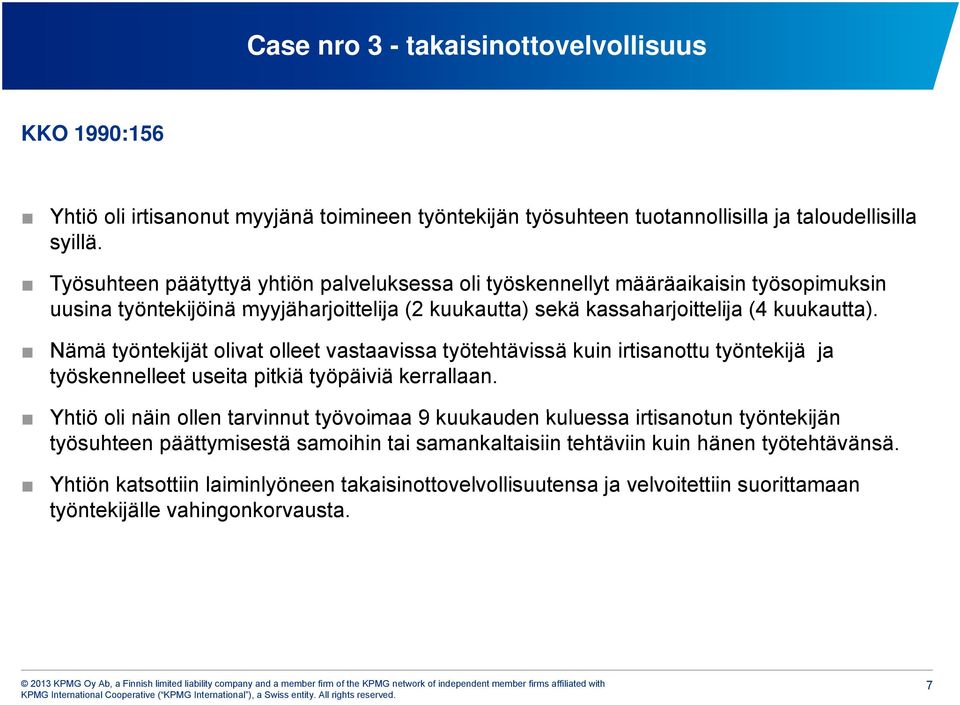 Case nro 3 - takaisinottovelvollisuus

KKO 1990:156

■ Yhtiö oli irtisanonut myyjänä toimineen työntekijän työsuhteen tuotannollisilla ja taloudellisilla syillä.

■ Työsuhteen päätyttyä yhtiön palveluksessa oli työskennellyt määräaikaisin työsopimuksin uusina työntekijöinä myyjäharjoittelija (2 kuukautta) sekä kassaharjoittelija (4 kuukautta).

■ Nämä työntekijät olivat olleet vastaavissa työtehtävissä kuin irtisanottu työntekijä ja työskennelleet useita pitkiä työpäiviä kerrallaan.

■ Yhtiö oli näin ollen tarvinnut työvoimaa 9 kuukauden kuluessa irtisanotun työntekijän työsuhteen päättymisestä samoihin tai samankaltaisiin tehtäviin kuin hänen työtehtävänsä.

■ Yhtiön katsottiin laiminlyöneen takaisinottovelvollisuutensa ja velvoitettiin suorittamaan työntekijälle vahingonkorvausta.

© 2013 KPMG Oy Ab, a Finnish limited liability company and a member firm of the KPMG network of independent member firms affiliated with KPMG International Cooperative ("KPMG International"), a Swiss entity. All rights reserved.

7